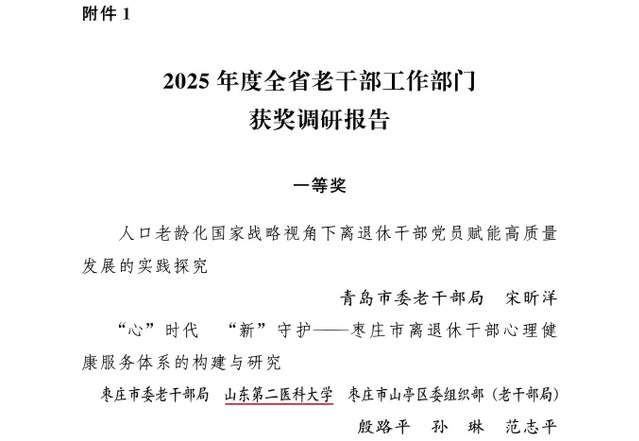 附件 1

2025 年度全省老干部工作部门
获奖调研报告

一等奖

人口老龄化国家战略视角下离退休干部党员赋能高质量发展的实践探究

青岛市委老干部局　宋昕洋

“心”时代　“新”守护——枣庄市离退休干部心理健康服务体系的构建与研究

枣庄市委老干部局　山东第二医科大学　枣庄市山亭区委组织部（老干部局）

殷路平　孙　琳　范志平